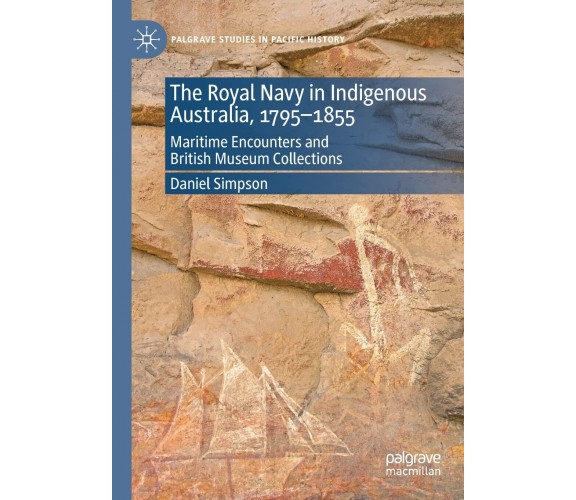 PALGRAVE STUDIES IN PACIFIC HISTORY

The Royal Navy in Indigenous Australia, 1795–1855

Maritime Encounters and British Museum Collections

Daniel Simpson

palgrave macmillan